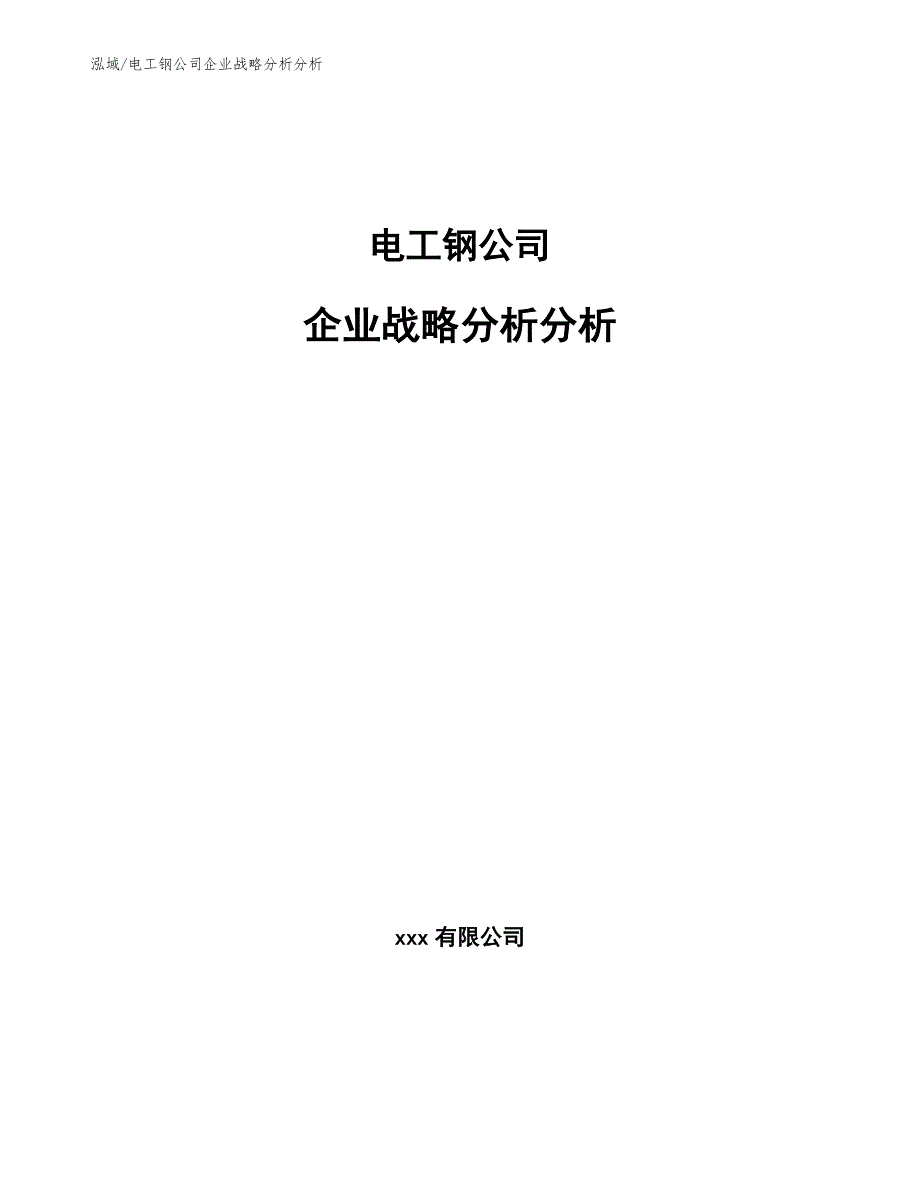 泓域/电工钢公司企业战略分析分析

电工钢公司

企业战略分析分析

xxx 有限公司